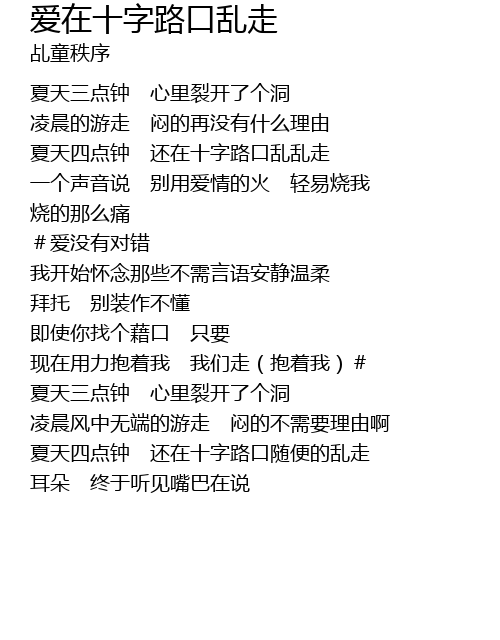 爱在十字路口乱走
乩童秩序

夏天三点钟 心里裂开了个洞
凌晨的游走 闷的再没有什么理由
夏天四点钟 还在十字路口乱乱走
一个声音说 别用爱情的火 轻易烧我
烧的那么痛
#爱没有对错
我开始怀念那些不需言语安静温柔
拜托 别装作不懂
即使你找个藉口 只要
现在用力抱着我 我们走（抱着我）#
夏天三点钟 心里裂开了个洞
凌晨风中无端的游走 闷的不需要理由啊
夏天四点钟 还在十字路口随便的乱走
耳朵 终于听见嘴巴在说